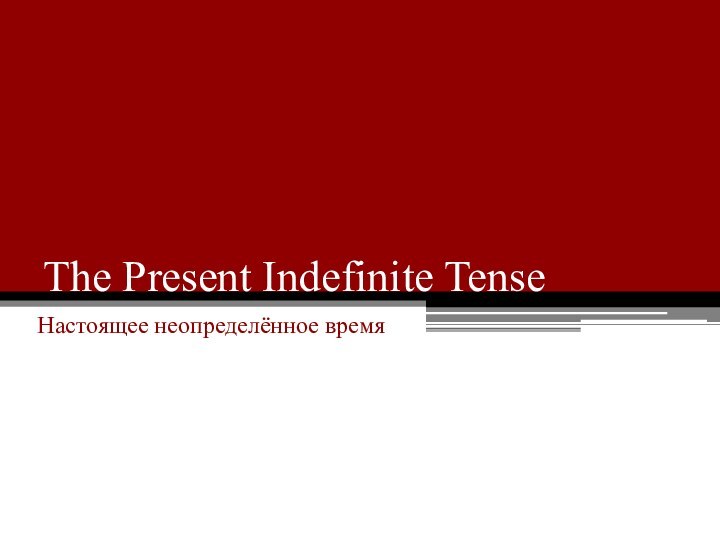 The Present Indefinite Tense

Настоящее неопределённое время